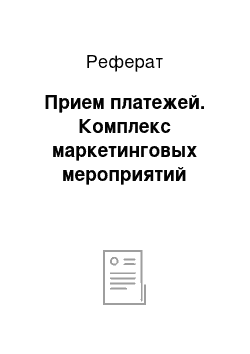 Реферат

Прием платежей. Комплекс маркетинговых мероприятий